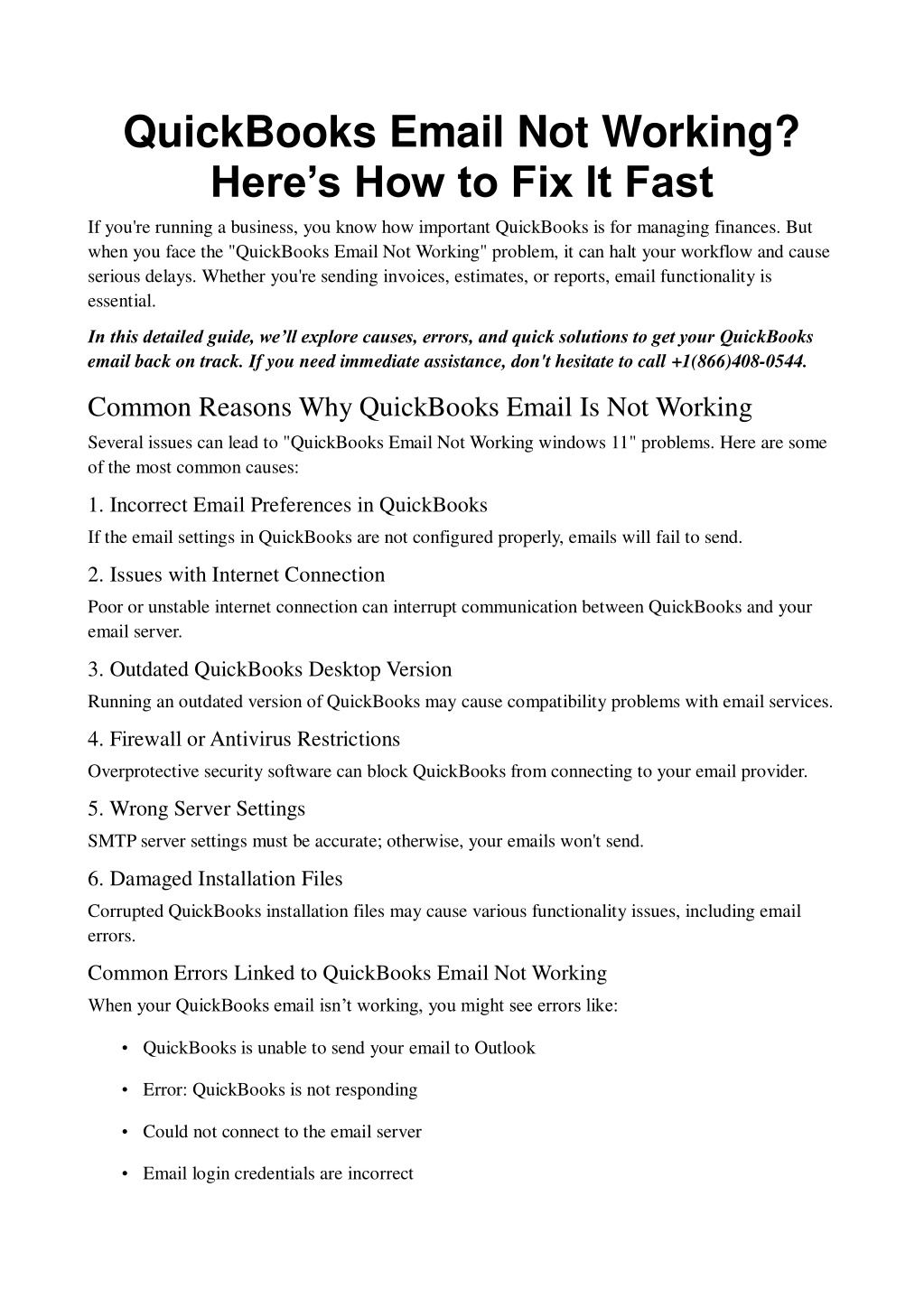 QuickBooks Email Not Working? Here’s How to Fix It Fast

If you're running a business, you know how important QuickBooks is for managing finances. But when you face the "QuickBooks Email Not Working" problem, it can halt your workflow and cause serious delays. Whether you're sending invoices, estimates, or reports, email functionality is essential.

In this detailed guide, we’ll explore causes, errors, and quick solutions to get your QuickBooks email back on track. If you need immediate assistance, don't hesitate to call +1(866)408-0544.

Common Reasons Why QuickBooks Email Is Not Working

Several issues can lead to "QuickBooks Email Not Working windows 11" problems. Here are some of the most common causes:

1. Incorrect Email Preferences in QuickBooks

If the email settings in QuickBooks are not configured properly, emails will fail to send.

2. Issues with Internet Connection

Poor or unstable internet connection can interrupt communication between QuickBooks and your email server.

3. Outdated QuickBooks Desktop Version

Running an outdated version of QuickBooks may cause compatibility problems with email services.

4. Firewall or Antivirus Restrictions

Overprotective security software can block QuickBooks from connecting to your email provider.

5. Wrong Server Settings

SMTP server settings must be accurate; otherwise, your emails won't send.

6. Damaged Installation Files

Corrupted QuickBooks installation files may cause various functionality issues, including email errors.

Common Errors Linked to QuickBooks Email Not Working

When your QuickBooks email isn’t working, you might see errors like:

• QuickBooks is unable to send your email to Outlook

• Error: QuickBooks is not responding

• Could not connect to the email server

• Email login credentials are incorrect